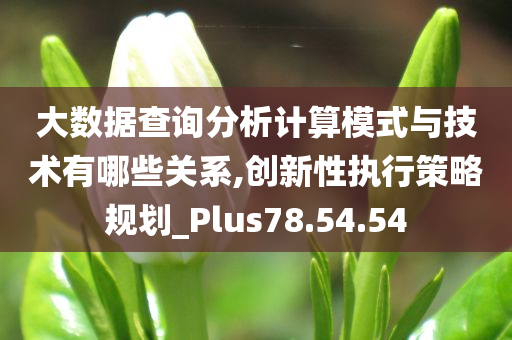 大数据查询分析计算模式与技术有哪些关系,创新性执行策略规划_Plus78.54.54